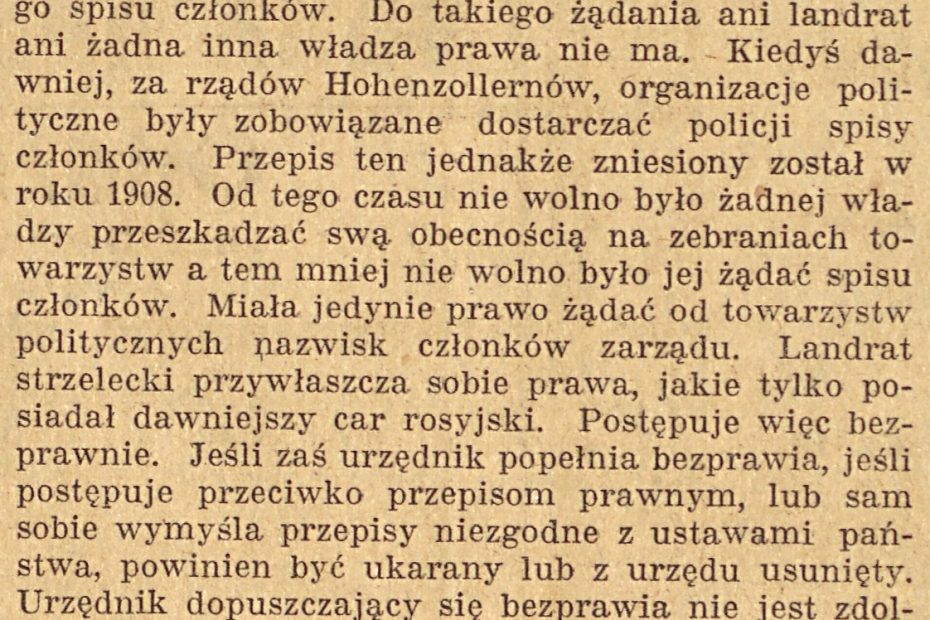 go spisu członków. Do takiego żądania ani landrat ani żadna inna władza prawa nie ma. Kiedyś dawniej, za rządów Hohenzollernów, organizacje polityczne były zobowiązane dostarczać policji spisy członków. Przepis ten jednakże zniesiony został w roku 1908. Od tego czasu nie wolno było żadnej władzy przeszkadzać swą obecnością na zebraniach towarzystw a tem mniej nie wolno było jej żądać spisu członków. Miała jedynie prawo żądać od towarzystw politycznych nazwisk członków zarządu. Landrat strzelecki przywłaszcza sobie prawa, jakie tylko posiadał dawniejszy car rosyjski. Postępuje więc bezprawnie. Jeśli zaś urzędnik popełnia bezprawia, jeśli postępuje przeciwko przepisom prawnym, lub sam sobie wymyśla przepisy niezgodne z ustawami państwa, powinien być ukarany lub z urzędu usunięty. Urzędnik dopuszczający się bezprawia nie jest zdol-